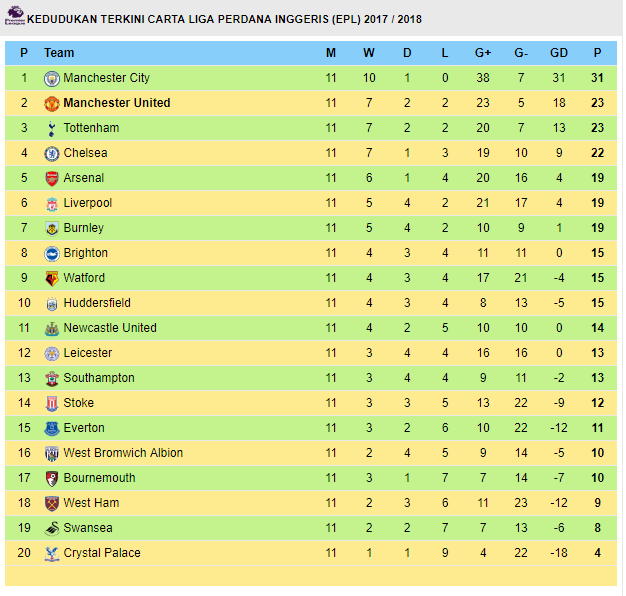 KEDUDUKAN TERKINI CARTA LIGA PERDANA INGGERIS (EPL) 2017 / 2018

| P | Team | M | W | D | L | G+ | G- | GD | P |
|---|---|---|---|---|---|---|---|---|---|
| 1 | Manchester City | 11 | 10 | 1 | 0 | 38 | 7 | 31 | 31 |
| 2 | Manchester United | 11 | 7 | 2 | 2 | 23 | 5 | 18 | 23 |
| 3 | Tottenham | 11 | 7 | 2 | 2 | 20 | 7 | 13 | 23 |
| 4 | Chelsea | 11 | 7 | 1 | 3 | 19 | 10 | 9 | 22 |
| 5 | Arsenal | 11 | 6 | 1 | 4 | 20 | 16 | 4 | 19 |
| 6 | Liverpool | 11 | 5 | 4 | 2 | 21 | 17 | 4 | 19 |
| 7 | Burnley | 11 | 5 | 4 | 2 | 10 | 9 | 1 | 19 |
| 8 | Brighton | 11 | 4 | 3 | 4 | 11 | 11 | 0 | 15 |
| 9 | Watford | 11 | 4 | 3 | 4 | 17 | 21 | -4 | 15 |
| 10 | Huddersfield | 11 | 4 | 3 | 4 | 8 | 13 | -5 | 15 |
| 11 | Newcastle United | 11 | 4 | 2 | 5 | 10 | 10 | 0 | 14 |
| 12 | Leicester | 11 | 3 | 4 | 4 | 16 | 16 | 0 | 13 |
| 13 | Southampton | 11 | 3 | 4 | 4 | 9 | 11 | -2 | 13 |
| 14 | Stoke | 11 | 3 | 3 | 5 | 13 | 22 | -9 | 12 |
| 15 | Everton | 11 | 3 | 2 | 6 | 10 | 22 | -12 | 11 |
| 16 | West Bromwich Albion | 11 | 2 | 4 | 5 | 9 | 14 | -5 | 10 |
| 17 | Bournemouth | 11 | 3 | 1 | 7 | 7 | 14 | -7 | 10 |
| 18 | West Ham | 11 | 2 | 3 | 6 | 11 | 23 | -12 | 9 |
| 19 | Swansea | 11 | 2 | 2 | 7 | 7 | 13 | -6 | 8 |
| 20 | Crystal Palace | 11 | 1 | 1 | 9 | 4 | 22 | -18 | 4 |